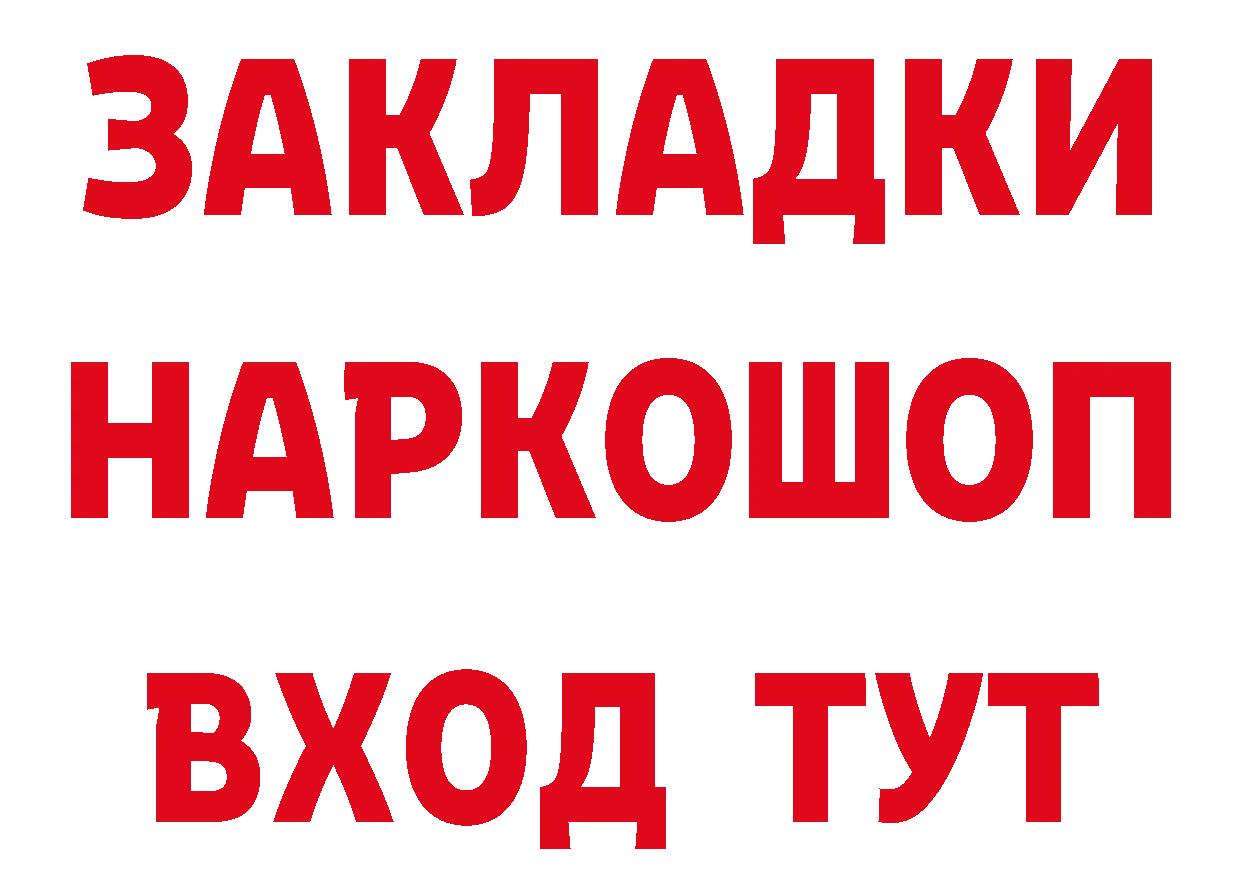 ЗАКЛАДКИ НАРКОШОП ВХОД ТУТ